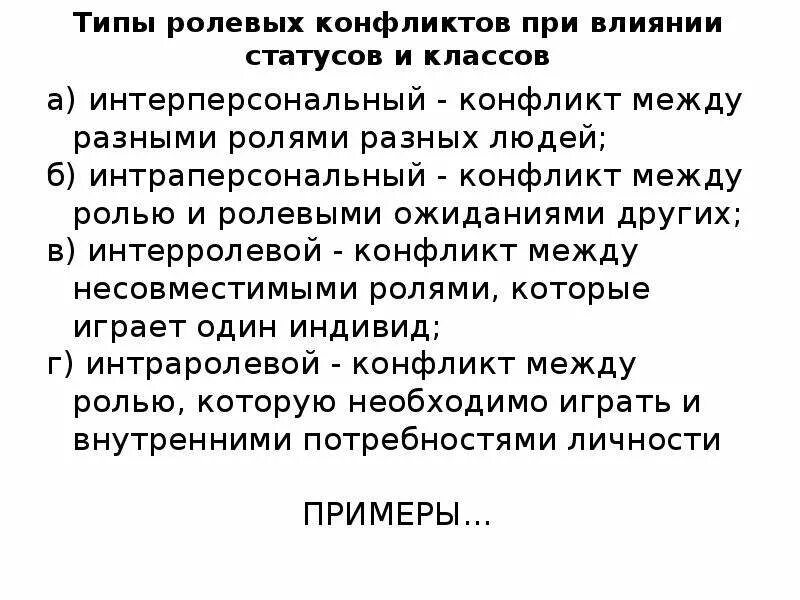 Типы ролевых конфликтов при влиянии статусов и классов

а) интерперсональный - конфликт между разными ролями разных людей;

б) интраперсональный - конфликт между ролью и ролевыми ожиданиями других;

в) интерролевой - конфликт между несовместимыми ролями, которые играет один индивид;

г) интраролевой - конфликт между ролью, которую необходимо играть и внутренними потребностями личности

ПРИМЕРЫ…